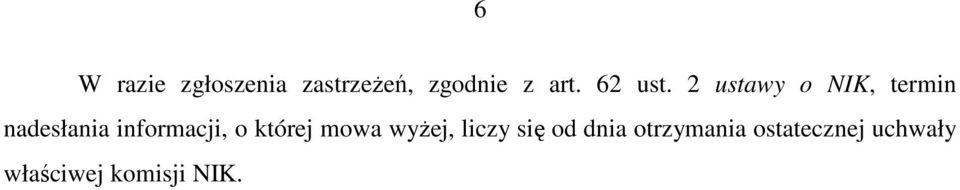 6

W razie zgłoszenia zastrzeżeń, zgodnie z art. 62 ust. 2 ustawy o NIK, termin nadesłania informacji, o której mowa wyżej, liczy się od dnia otrzymania ostatecznej uchwały właściwej komisji NIK.